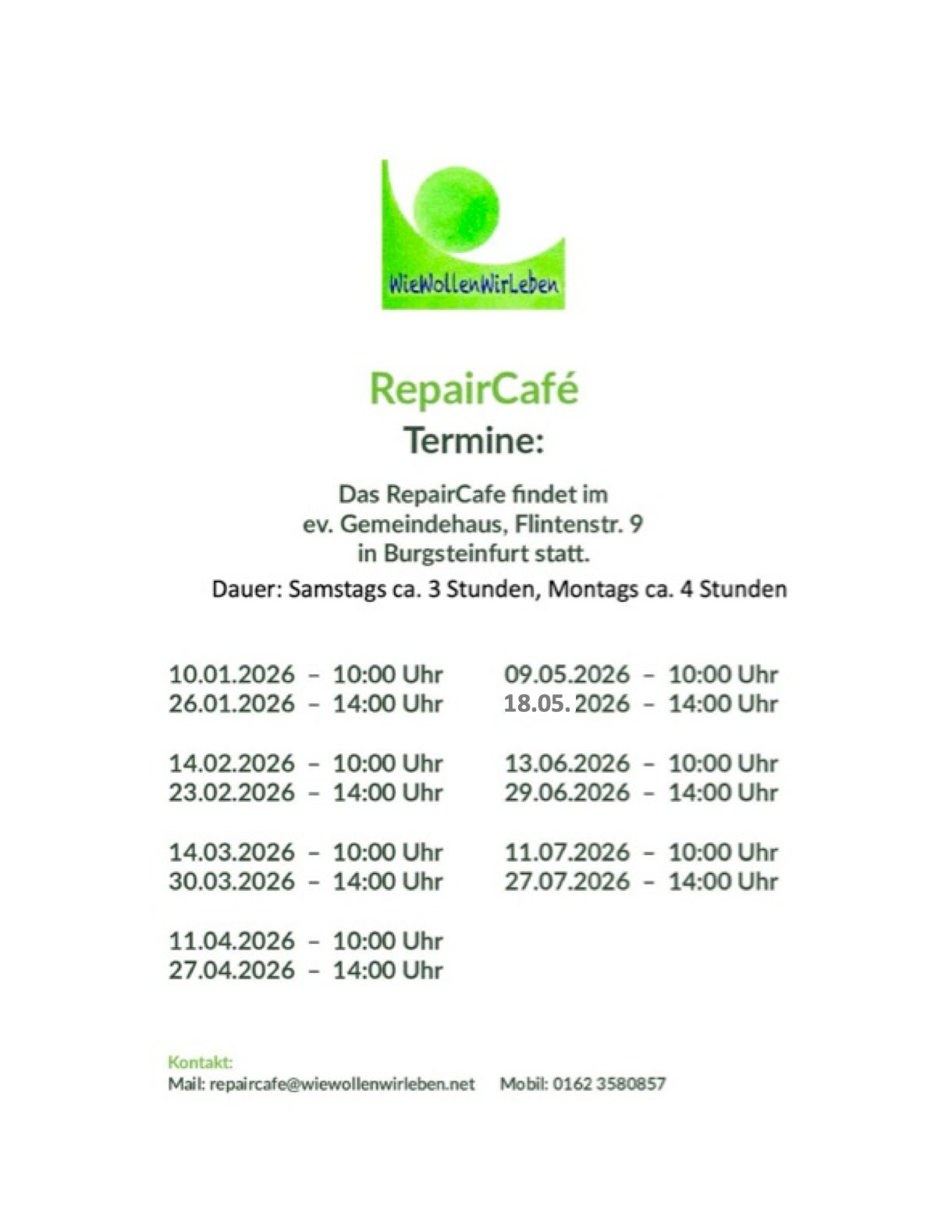 WieWollenWirLeben

RepairCafé
Termine:

Das RepairCafe findet im ev. Gemeindehaus, Flintenstr. 9 in Burgsteinfurt statt.
Dauer: Samstags ca. 3 Stunden, Montags ca. 4 Stunden

10.01.2026 – 10:00 Uhr
26.01.2026 – 14:00 Uhr

14.02.2026 – 10:00 Uhr
23.02.2026 – 14:00 Uhr

14.03.2026 – 10:00 Uhr
30.03.2026 – 14:00 Uhr

11.04.2026 – 10:00 Uhr
27.04.2026 – 14:00 Uhr

09.05.2026 – 10:00 Uhr
18.05. 2026 – 14:00 Uhr

13.06.2026 – 10:00 Uhr
29.06.2026 – 14:00 Uhr

11.07.2026 – 10:00 Uhr
27.07.2026 – 14:00 Uhr

Kontakt:
Mail: repaircafe@wiewollenwirleben.net Mobil: 0162 3580857